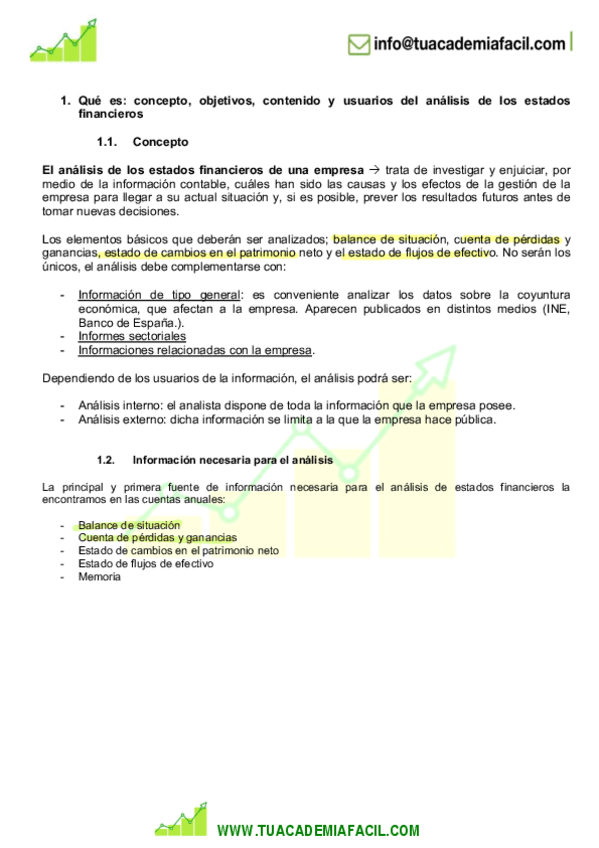 info@tuacademiafacil.com

1. Qué es: concepto, objetivos, contenido y usuarios del análisis de los estados financieros

1.1. Concepto

El análisis de los estados financieros de una empresa → trata de investigar y enjuiciar, por medio de la información contable, cuáles han sido las causas y los efectos de la gestión de la empresa para llegar a su actual situación y, si es posible, prever los resultados futuros antes de tomar nuevas decisiones.

Los elementos básicos que deberán ser analizados; balance de situación, cuenta de pérdidas y ganancias, estado de cambios en el patrimonio neto y el estado de flujos de efectivo. No serán los únicos, el análisis debe complementarse con:

- Información de tipo general: es conveniente analizar los datos sobre la coyuntura económica, que afectan a la empresa. Aparecen publicados en distintos medios (INE, Banco de España.).
- Informes sectoriales
- Informaciones relacionadas con la empresa.

Dependiendo de los usuarios de la información, el análisis podrá ser:

- Análisis interno: el analista dispone de toda la información que la empresa posee.
- Análisis externo: dicha información se limita a la que la empresa hace pública.

1.2. Información necesaria para el análisis

La principal y primera fuente de información necesaria para el análisis de estados financieros la encontramos en las cuentas anuales:

- Balance de situación
- Cuenta de pérdidas y ganancias
- Estado de cambios en el patrimonio neto
- Estado de flujos de efectivo
- Memoria

WWW.TUACADEMIAFACIL.COM